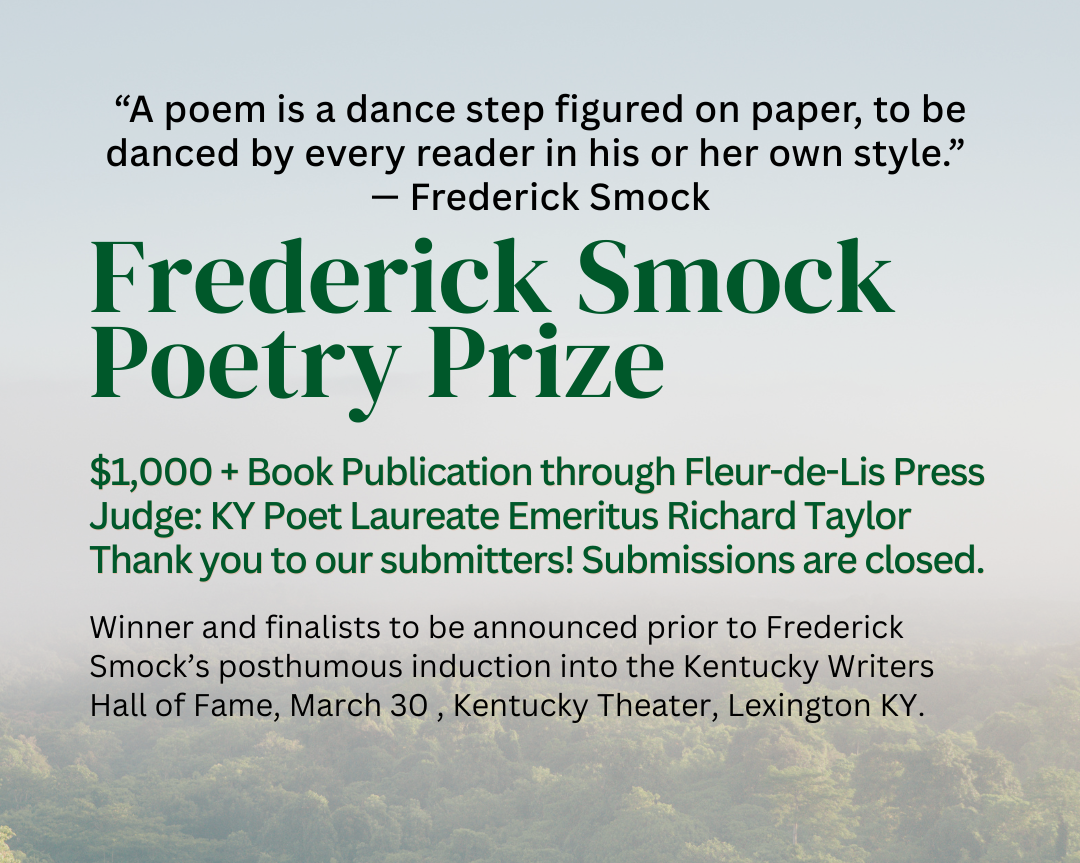 "A poem is a dance step figured on paper, to be danced by every reader in his or her own style."
— Frederick Smock

Frederick Smock
Poetry Prize

$1,000 + Book Publication through Fleur-de-Lis Press
Judge: KY Poet Laureate Emeritus Richard Taylor
Thank you to our submitters! Submissions are closed.

Winner and finalists to be announced prior to Frederick Smock's posthumous induction into the Kentucky Writers Hall of Fame, March 30 , Kentucky Theater, Lexington KY.